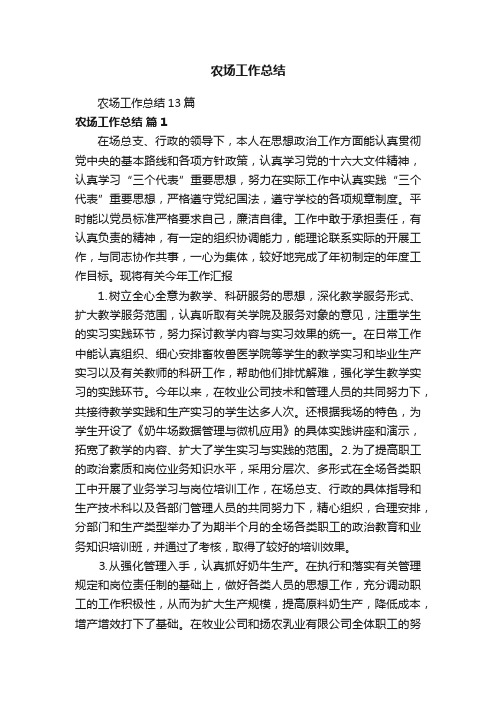 农场工作总结

农场工作总结13篇

农场工作总结 篇1

在场总支、行政的领导下，本人在思想政治工作方面能认真贯彻党中央的基本路线和各项方针政策，认真学习党的十六大文件精神，认真学习“三个代表”重要思想，努力在实际工作中认真实践“三个代表”重要思想，严格遵守党纪国法，遵守学校的各项规章制度。平时能以党员标准严格要求自己，廉洁自律。工作中敢于承担责任，有认真负责的精神，有一定的组织协调能力，能理论联系实际的开展工作，与同志协作共事，一心为集体，较好地完成了年初制定的年度工作目标。现将有关今年工作汇报

1.树立全心全意为教学、科研服务的思想，深化教学服务形式、扩大教学服务范围，认真听取有关学院及服务对象的意见，注重学生的实习实践环节，努力探讨教学内容与实习效果的统一。在日常工作中能认真组织、细心安排畜牧兽医学院等学生的教学实习和毕业生产实习以及有关教师的科研工作，帮助他们排忧解难，强化学生教学实习的实践环节。今年以来，在牧业公司技术和管理人员的共同努力下，共接待教学实践和生产实习的学生达多人次。还根据我场的特色，为学生开设了《奶牛场数据管理与微机应用》的具体实践讲座和演示，拓宽了教学的内容、扩大了学生实习与实践的范围。2.为了提高职工的政治素质和岗位业务知识水平，采用分层次、多形式在全场各类职工中开展了业务学习与岗位培训工作，在场总支、行政的具体指导和生产技术科以及各部门管理人员的共同努力下，精心组织，合理安排，分部门和生产类型举办了为期半个月的全场各类职工的政治教育和业务知识培训班，并通过了考核，取得了较好的培训效果。

3.从强化管理入手，认真抓好奶牛生产。在执行和落实有关管理规定和岗位责任制的基础上，做好各类人员的思想工作，充分调动职工的工作积极性，从而为扩大生产规模，提高原料奶生产，降低成本，增产增效打下了基础。在牧业公司和扬农乳业有限公司全体职工的努